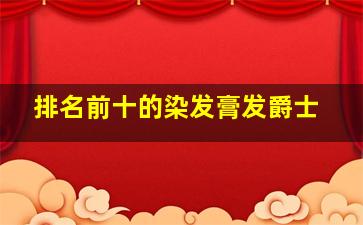 排名前十的染发膏发爵士